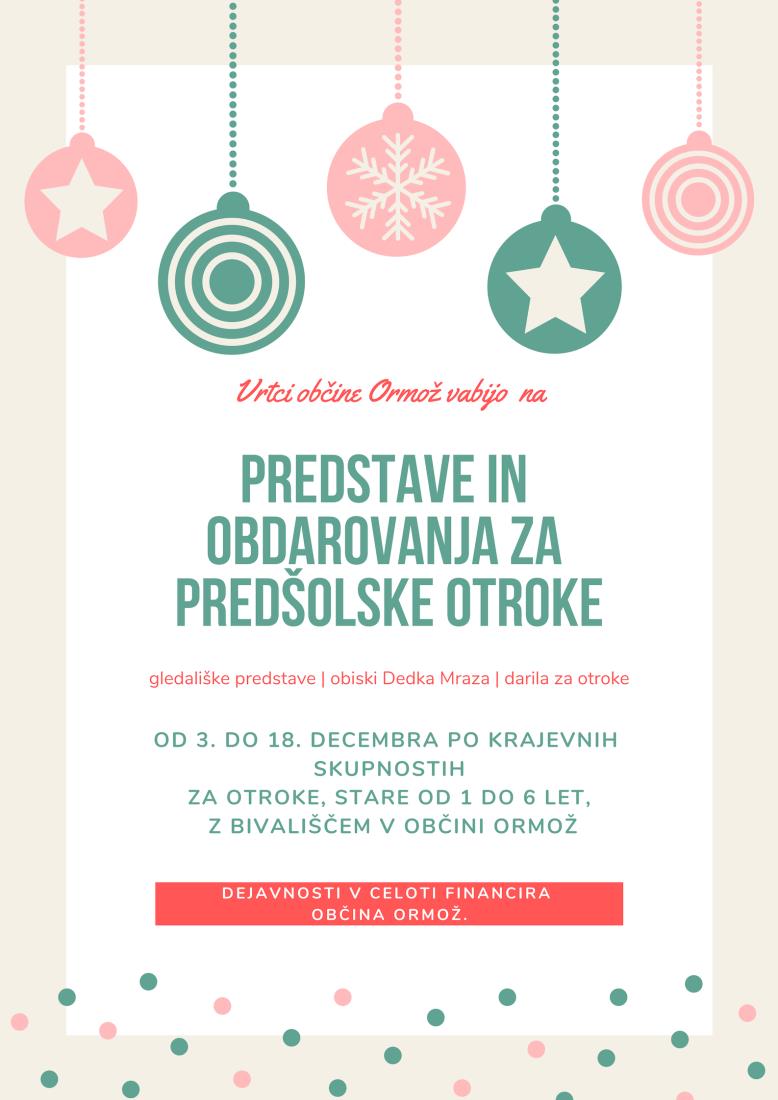 Vrtci občine Ormož vabijo na

PREDSTAVE IN OBDAROVANJA ZA PREDŠOLSKE OTROKE

gledališke predstave | obiski Dedka Mraza | darila za otroke

OD 3. DO 18. DECEMBRA PO KRAJEVNIH SKUPNOSTIH
ZA OTROKE, STARE OD 1 DO 6 LET,
Z BIVALIŠČEM V OBČINI ORMOŽ

DEJAVNOSTI V CELOTI FINANCIRA OBČINA ORMOŽ.